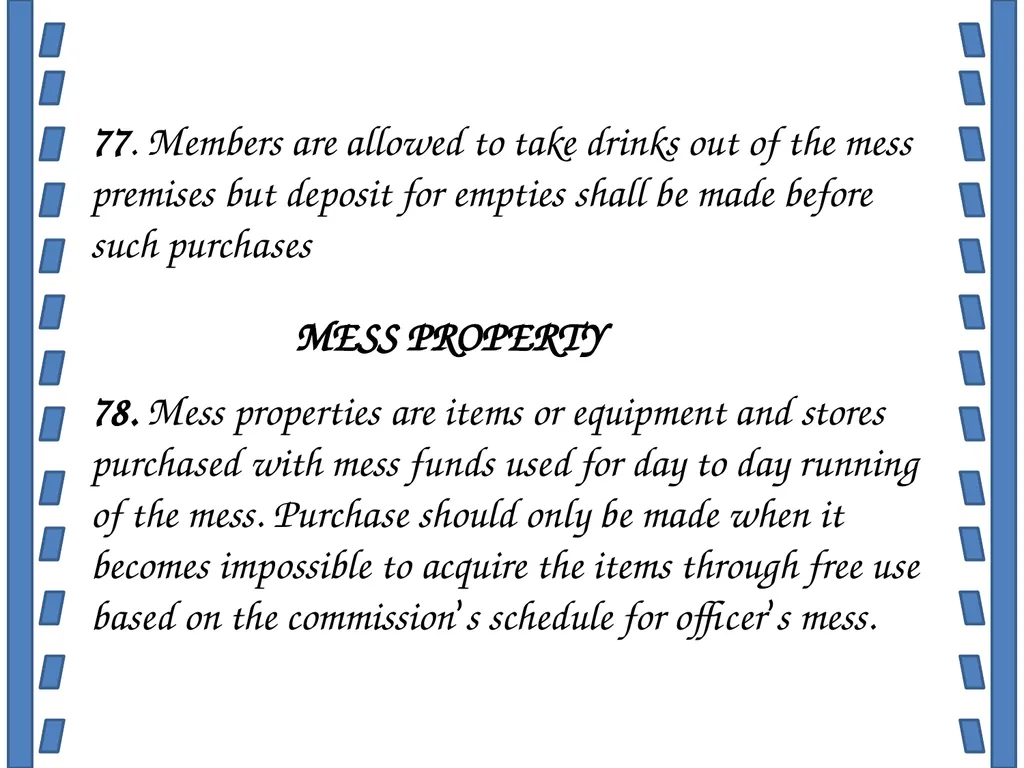 77. Members are allowed to take drinks out of the mess premises but deposit for empties shall be made before such purchases

MESS PROPERTY

78. Mess properties are items or equipment and stores purchased with mess funds used for day to day running of the mess. Purchase should only be made when it becomes impossible to acquire the items through free use based on the commission's schedule for officer's mess.